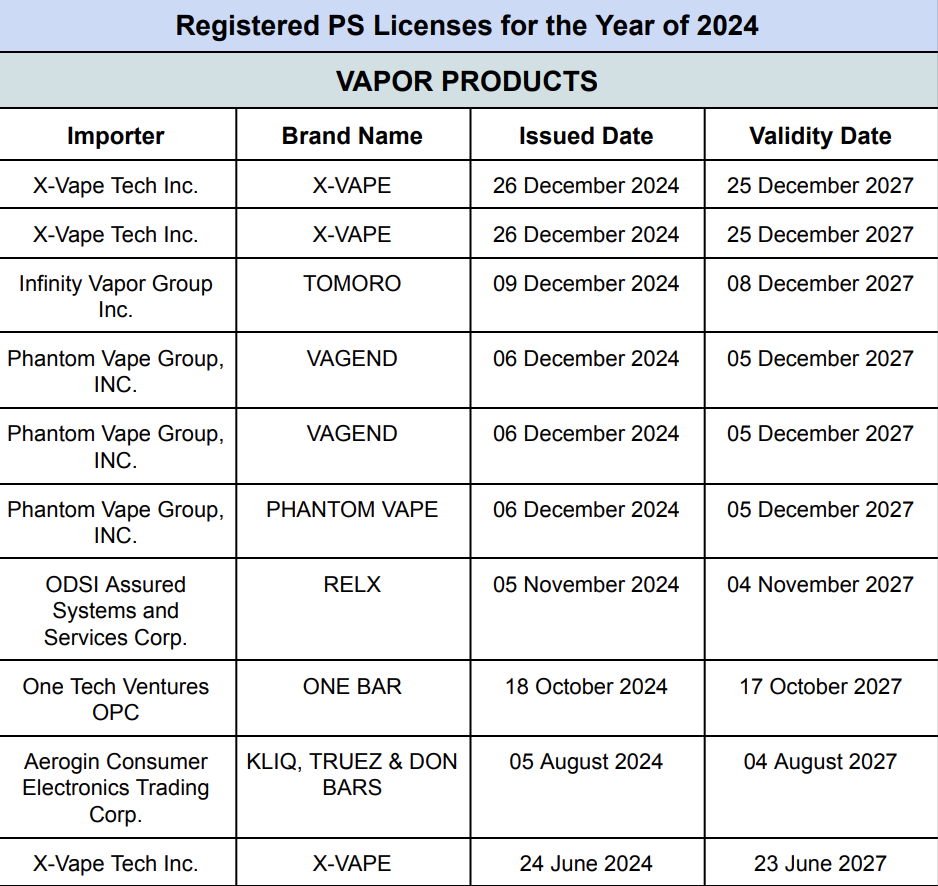 Registered PS Licenses for the Year of 2024

VAPOR PRODUCTS

| Importer | Brand Name | Issued Date | Validity Date |
|---|---|---|---|
| X-Vape Tech Inc. | X-VAPE | 26 December 2024 | 25 December 2027 |
| X-Vape Tech Inc. | X-VAPE | 26 December 2024 | 25 December 2027 |
| Infinity Vapor Group Inc. | TOMORO | 09 December 2024 | 08 December 2027 |
| Phantom Vape Group, INC. | VAGEND | 06 December 2024 | 05 December 2027 |
| Phantom Vape Group, INC. | VAGEND | 06 December 2024 | 05 December 2027 |
| Phantom Vape Group, INC. | PHANTOM VAPE | 06 December 2024 | 05 December 2027 |
| ODSI Assured Systems and Services Corp. | RELX | 05 November 2024 | 04 November 2027 |
| One Tech Ventures OPC | ONE BAR | 18 October 2024 | 17 October 2027 |
| Aerogin Consumer Electronics Trading Corp. | KLIQ, TRUEZ & DON BARS | 05 August 2024 | 04 August 2027 |
| X-Vape Tech Inc. | X-VAPE | 24 June 2024 | 23 June 2027 |